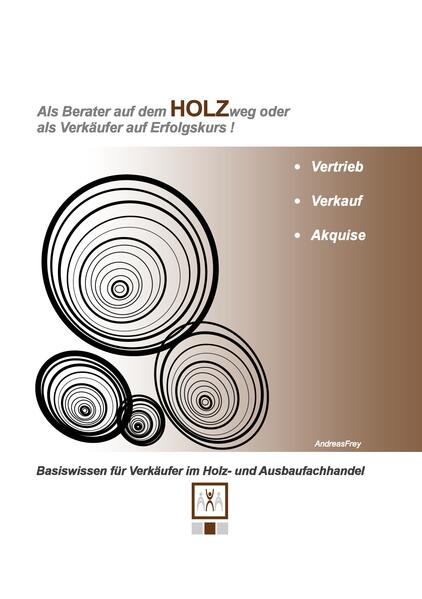 Als Berater auf dem HOLZweg oder
als Verkäufer auf Erfolgskurs !

• Vertrieb

• Verkauf

• Akquise

AndreasFrey

Basiswissen für Verkäufer im Holz- und Ausbaufachhandel